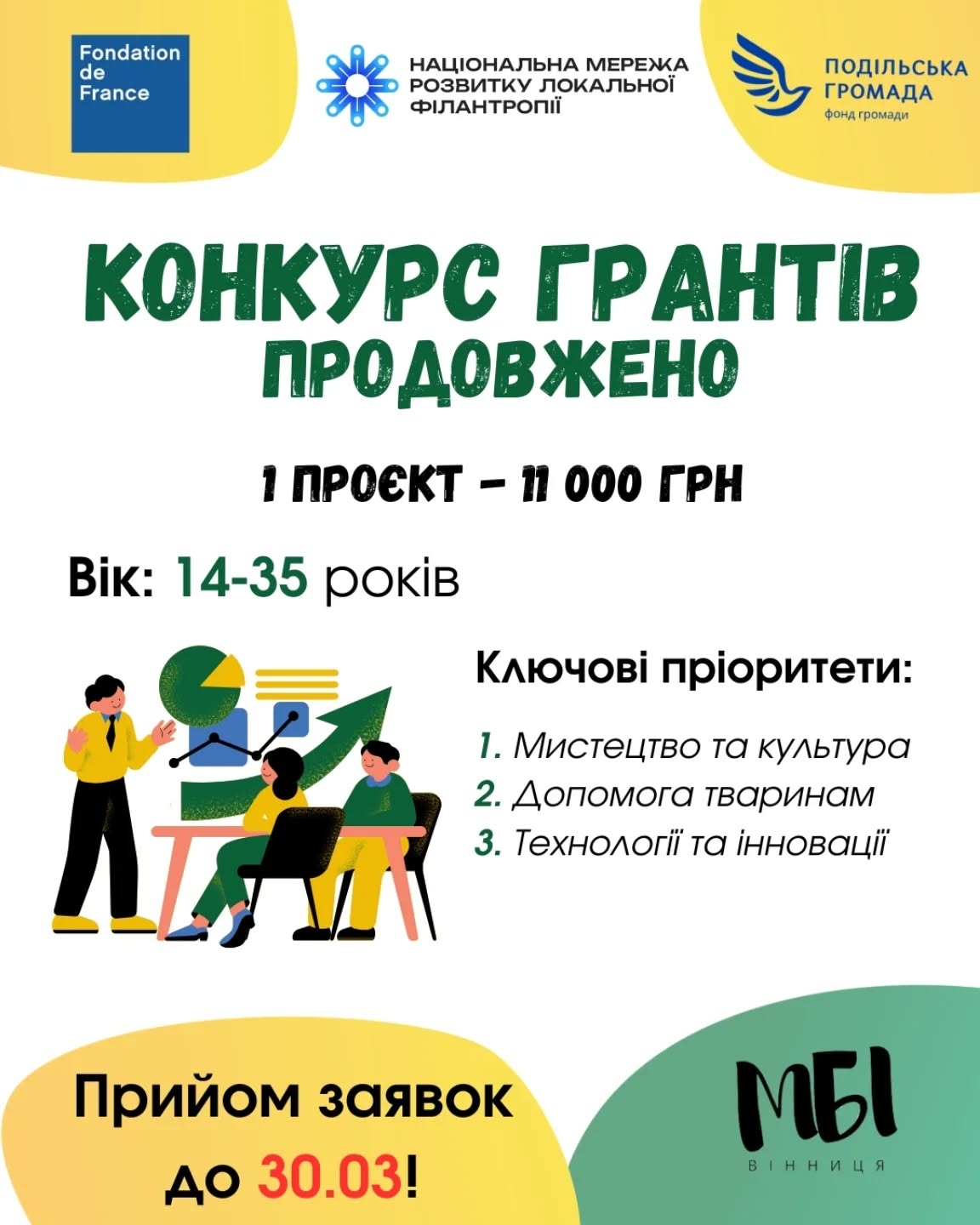 Fondation de France

НАЦІОНАЛЬНА МЕРЕЖА РОЗВИТКУ ЛОКАЛЬНОЇ ФІЛАНТРОПІЇ

ПОДІЛЬСЬКА ГРОМАДА фонд громади

КОНКУРС ГРАНТІВ ПРОДОВЖЕНО

1 ПРОЄКТ – 11 000 ГРН

Вік: 14-35 років

Ключові пріоритети:

1. Мистецтво та культура
2. Допомога тваринам
3. Технології та інновації

Прийом заявок до 30.03!

МБІ ВІННИЦЯ